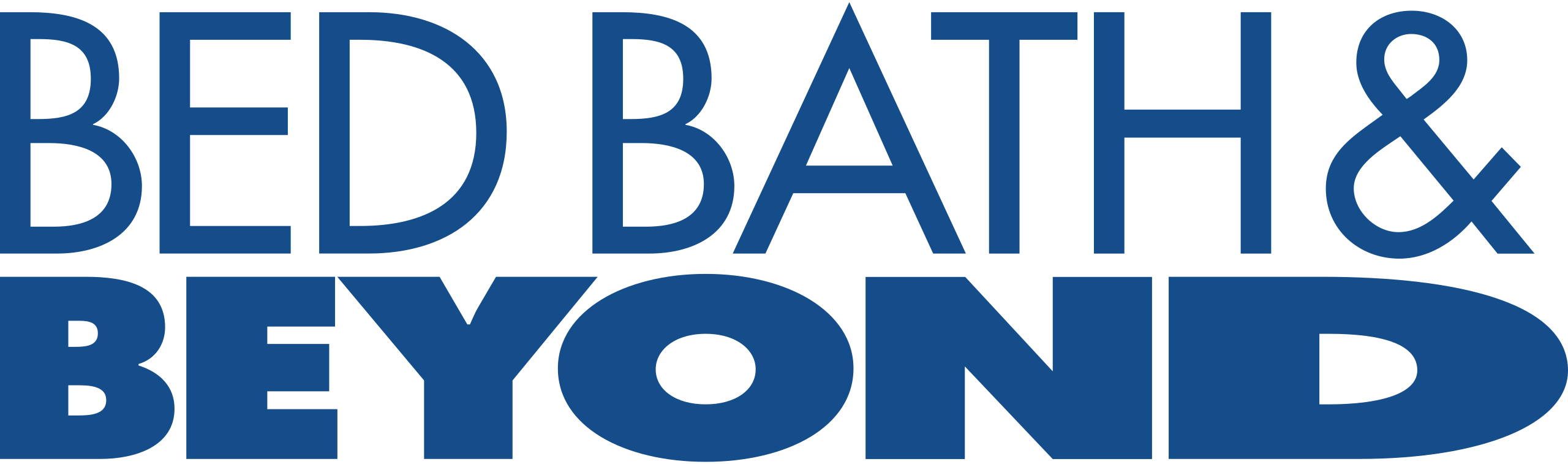 BED BATH &
BEYOND